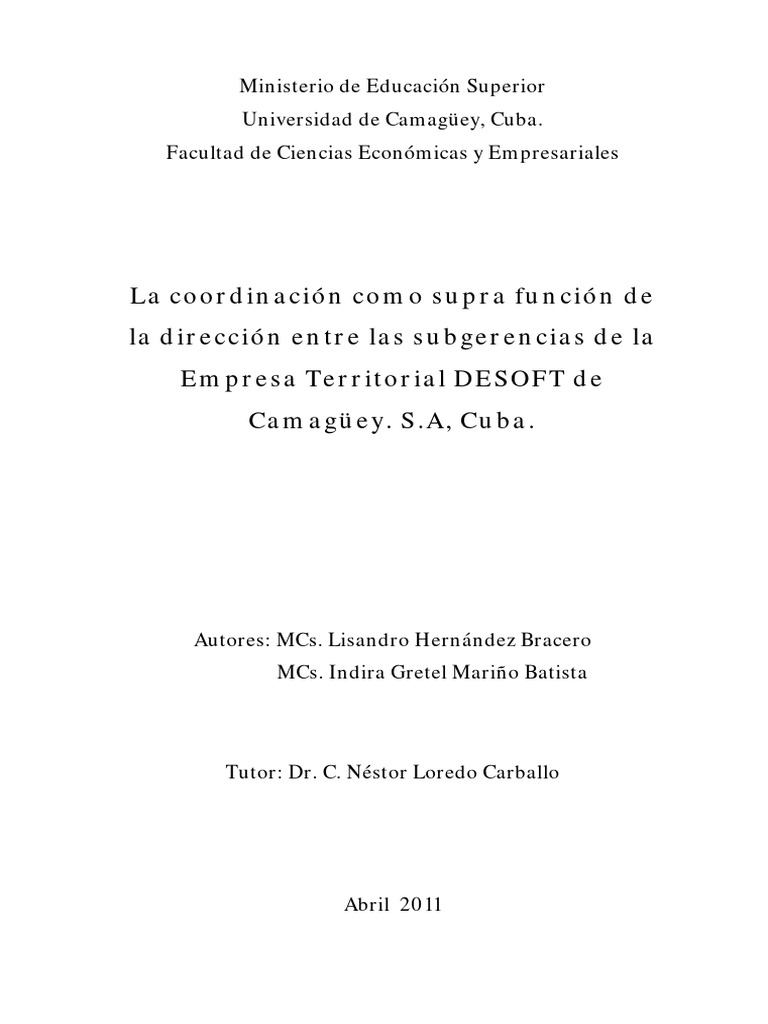 Ministerio de Educación Superior
Universidad de Camagüey, Cuba.
Facultad de Ciencias Económicas y Empresariales

La coordinación como supra función de la dirección entre las subgerencias de la Empresa Territorial DESOFT de Camagüey. S.A, Cuba.

Autores: MCs. Lisandro Hernández Bracero
MCs. Indira Gretel Mariño Batista

Tutor: Dr. C. Néstor Loredo Carballo

Abril 2011